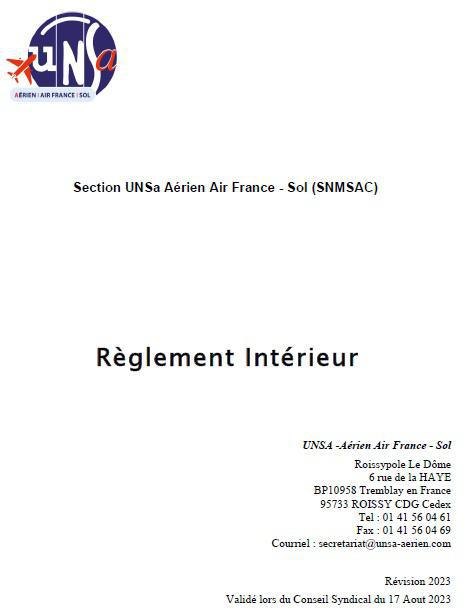 UNSa
AÉRIEN | AIR FRANCE | SOL

Section UNSa Aérien Air France - Sol (SNMSAC)

Règlement Intérieur

UNSA -Aérien Air France - Sol
Roissypole Le Dôme
6 rue de la HAYE
BP10958 Tremblay en France
95733 ROISSY CDG Cedex
Tel : 01 41 56 04 61
Fax : 01 41 56 04 69
Courriel : secretariat@unsa-aerien.com

Révision 2023
Validé lors du Conseil Syndical du 17 Aout 2023